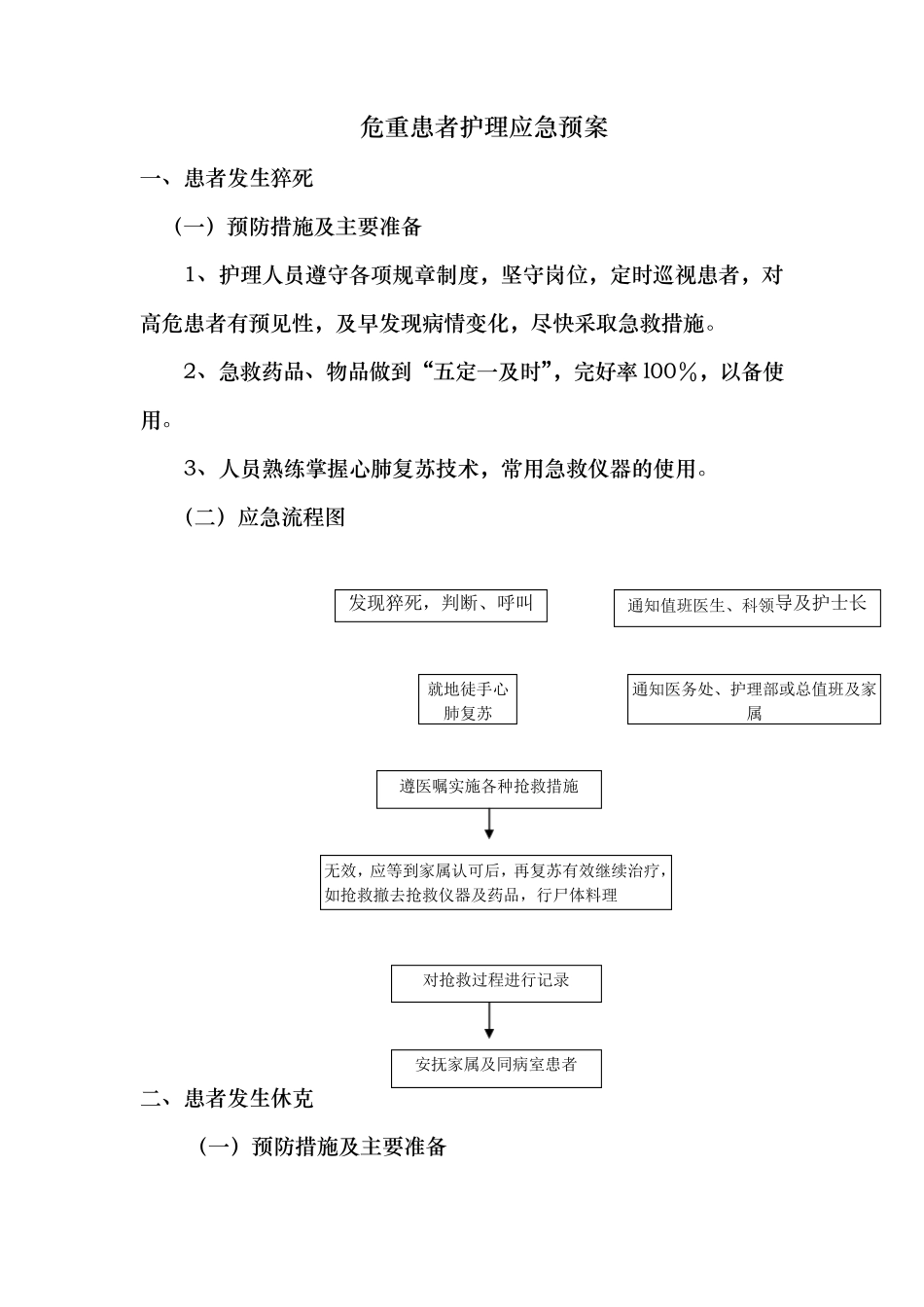 危重患者护理应急预案

一、患者发生猝死

（一）预防措施及主要准备

1、护理人员遵守各项规章制度，坚守岗位，定时巡视患者，对高危患者有预见性，及早发现病情变化，尽快采取急救措施。

2、急救药品、物品做到“五定一及时”，完好率100％，以备使用。

3、人员熟练掌握心肺复苏技术，常用急救仪器的使用。

（二）应急流程图

发现猝死，判断、呼叫

通知值班医生、科领导及护士长

就地徒手心肺复苏

通知医务处、护理部或总值班及家属

遵医嘱实施各种抢救措施

无效，应等到家属认可后，再复苏有效继续治疗，如抢救撤去抢救仪器及药品，行尸体料理

对抢救过程进行记录

安抚家属及同病室患者

二、患者发生休克

（一）预防措施及主要准备